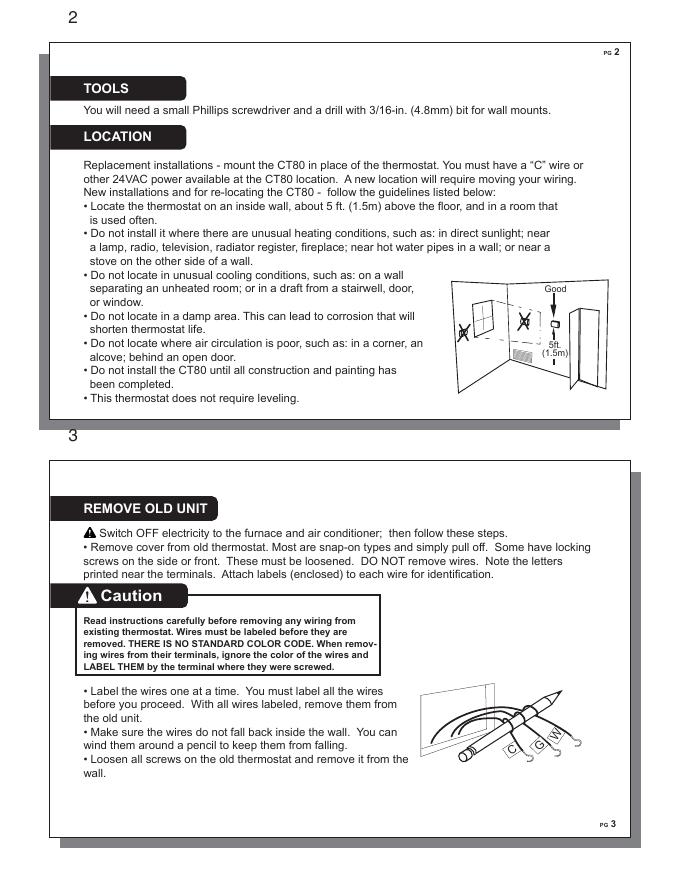 2

PG 2

TOOLS

You will need a small Phillips screwdriver and a drill with 3/16-in. (4.8mm) bit for wall mounts.

LOCATION

Replacement installations - mount the CT80 in place of the thermostat. You must have a "C" wire or other 24VAC power available at the CT80 location. A new location will require moving your wiring. New installations and for re-locating the CT80 - follow the guidelines listed below:
• Locate the thermostat on an inside wall, about 5 ft. (1.5m) above the floor, and in a room that is used often.
• Do not install it where there are unusual heating conditions, such as: in direct sunlight; near a lamp, radio, television, radiator register, fireplace; near hot water pipes in a wall; or near a stove on the other side of a wall.
• Do not locate in unusual cooling conditions, such as: on a wall separating an unheated room; or in a draft from a stairwell, door, or window.
• Do not locate in a damp area. This can lead to corrosion that will shorten thermostat life.
• Do not locate where air circulation is poor, such as: in a corner, an alcove; behind an open door.
• Do not install the CT80 until all construction and painting has been completed.
• This thermostat does not require leveling.

Good

5ft. (1.5m)

3

REMOVE OLD UNIT

Switch OFF electricity to the furnace and air conditioner; then follow these steps.
• Remove cover from old thermostat. Most are snap-on types and simply pull off. Some have locking screws on the side or front. These must be loosened. DO NOT remove wires. Note the letters printed near the terminals. Attach labels (enclosed) to each wire for identification.

Caution

Read instructions carefully before removing any wiring from existing thermostat. Wires must be labeled before they are removed. THERE IS NO STANDARD COLOR CODE. When removing wires from their terminals, ignore the color of the wires and LABEL THEM by the terminal where they were screwed.

• Label the wires one at a time. You must label all the wires before you proceed. With all wires labeled, remove them from the old unit.
• Make sure the wires do not fall back inside the wall. You can wind them around a pencil to keep them from falling.
• Loosen all screws on the old thermostat and remove it from the wall.

C G W

PG 3